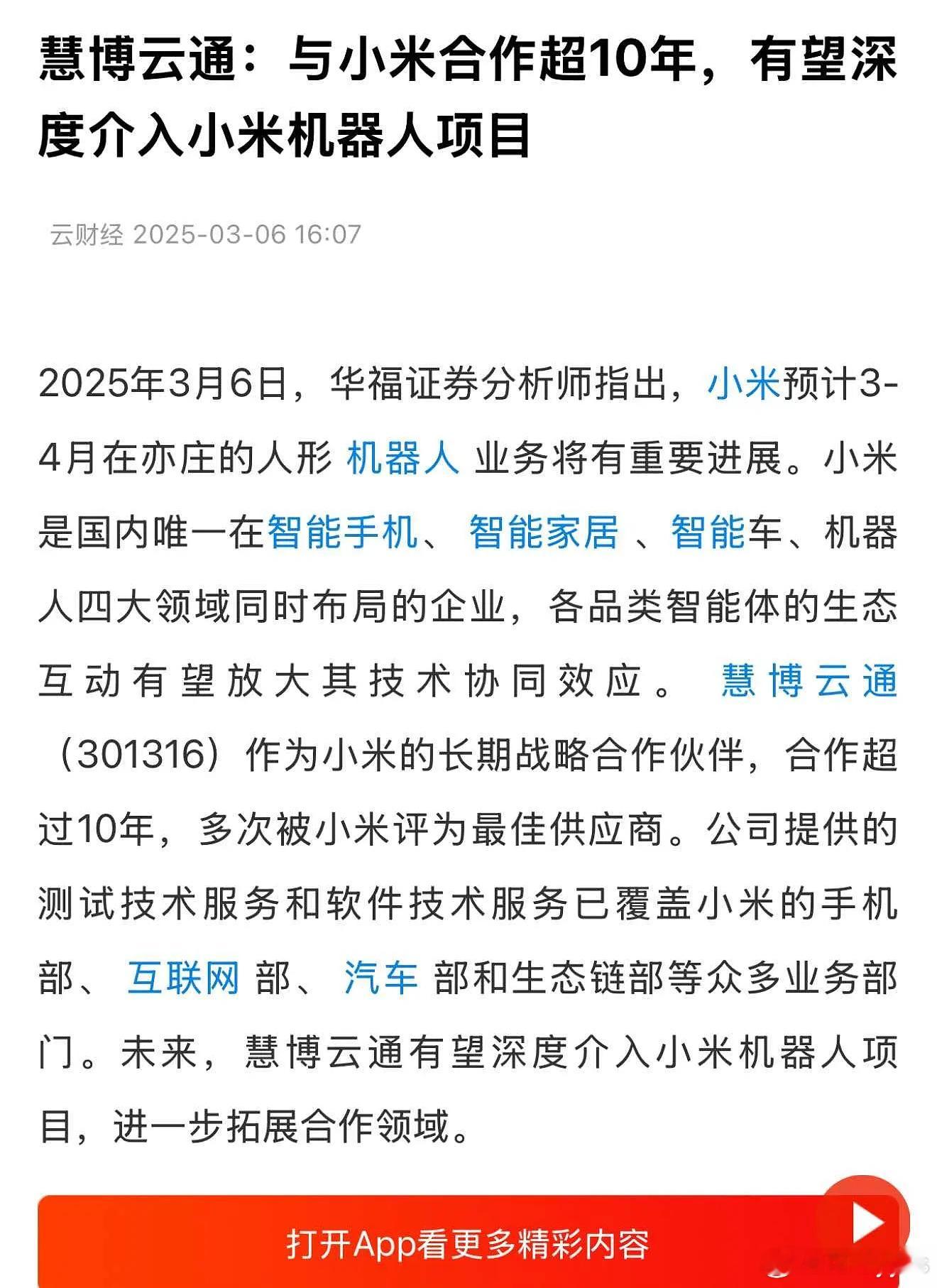 慧博云通：与小米合作超10年，有望深度介入小米机器人项目

云财经 2025-03-06 16:07

2025年3月6日，华福证券分析师指出，小米预计3-4月在亦庄的人形 机器人 业务将有重要进展。小米是国内唯一在智能手机、 智能家居 、智能车、机器人四大领域同时布局的企业，各品类智能体的生态互动有望放大其技术协同效应。 慧博云通（301316）作为小米的长期战略合作伙伴，合作超过10年，多次被小米评为最佳供应商。公司提供的测试技术服务和软件技术服务已覆盖小米的手机部、 互联网 部、 汽车 部和生态链部等众多业务部门。未来，慧博云通有望深度介入小米机器人项目，进一步拓展合作领域。

打开App看更多精彩内容